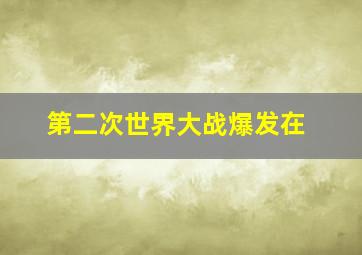 第二次世界大战爆发在